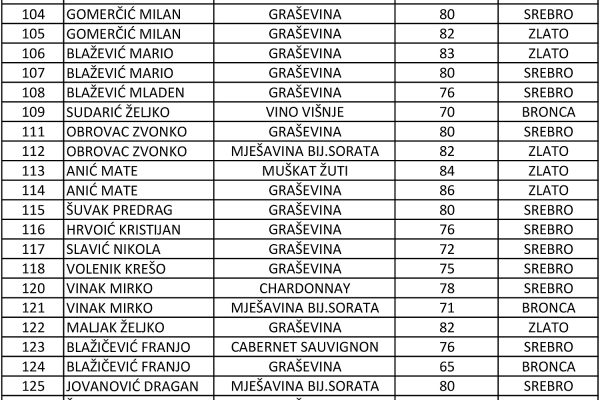 | 104 | GOMERČIĆ MILAN | GRAŠEVINA | 80 | SREBRO |
|---|---|---|---|---|
| 105 | GOMERČIĆ MILAN | GRAŠEVINA | 82 | ZLATO |
| 106 | BLAŽEVIĆ MARIO | GRAŠEVINA | 83 | ZLATO |
| 107 | BLAŽEVIĆ MARIO | GRAŠEVINA | 80 | SREBRO |
| 108 | BLAŽEVIĆ MLADEN | GRAŠEVINA | 76 | SREBRO |
| 109 | SUDARIĆ ŽELJKO | VINO VIŠNJE | 70 | BRONCA |
| 111 | OBROVAC ZVONKO | GRAŠEVINA | 80 | SREBRO |
| 112 | OBROVAC ZVONKO | MJEŠAVINA BIJ.SORATA | 82 | ZLATO |
| 113 | ANIĆ MATE | MUŠKAT ŽUTI | 84 | ZLATO |
| 114 | ANIĆ MATE | GRAŠEVINA | 86 | ZLATO |
| 115 | ŠUVAK PREDRAG | GRAŠEVINA | 80 | SREBRO |
| 116 | HRVOIĆ KRISTIJAN | GRAŠEVINA | 76 | SREBRO |
| 117 | SLAVIĆ NIKOLA | GRAŠEVINA | 72 | SREBRO |
| 118 | VOLENIK KREŠO | GRAŠEVINA | 75 | SREBRO |
| 120 | VINAK MIRKO | CHARDONNAY | 78 | SREBRO |
| 121 | VINAK MIRKO | MJEŠAVINA BIJ.SORATA | 71 | BRONCA |
| 122 | MALJAK ŽELJKO | GRAŠEVINA | 82 | ZLATO |
| 123 | BLAŽIČEVIĆ FRANJO | CABERNET SAUVIGNON | 76 | SREBRO |
| 124 | BLAŽIČEVIĆ FRANJO | GRAŠEVINA | 65 | BRONCA |
| 125 | JOVANOVIĆ DRAGAN | MJEŠAVINA BIJ.SORATA | 80 | SREBRO |